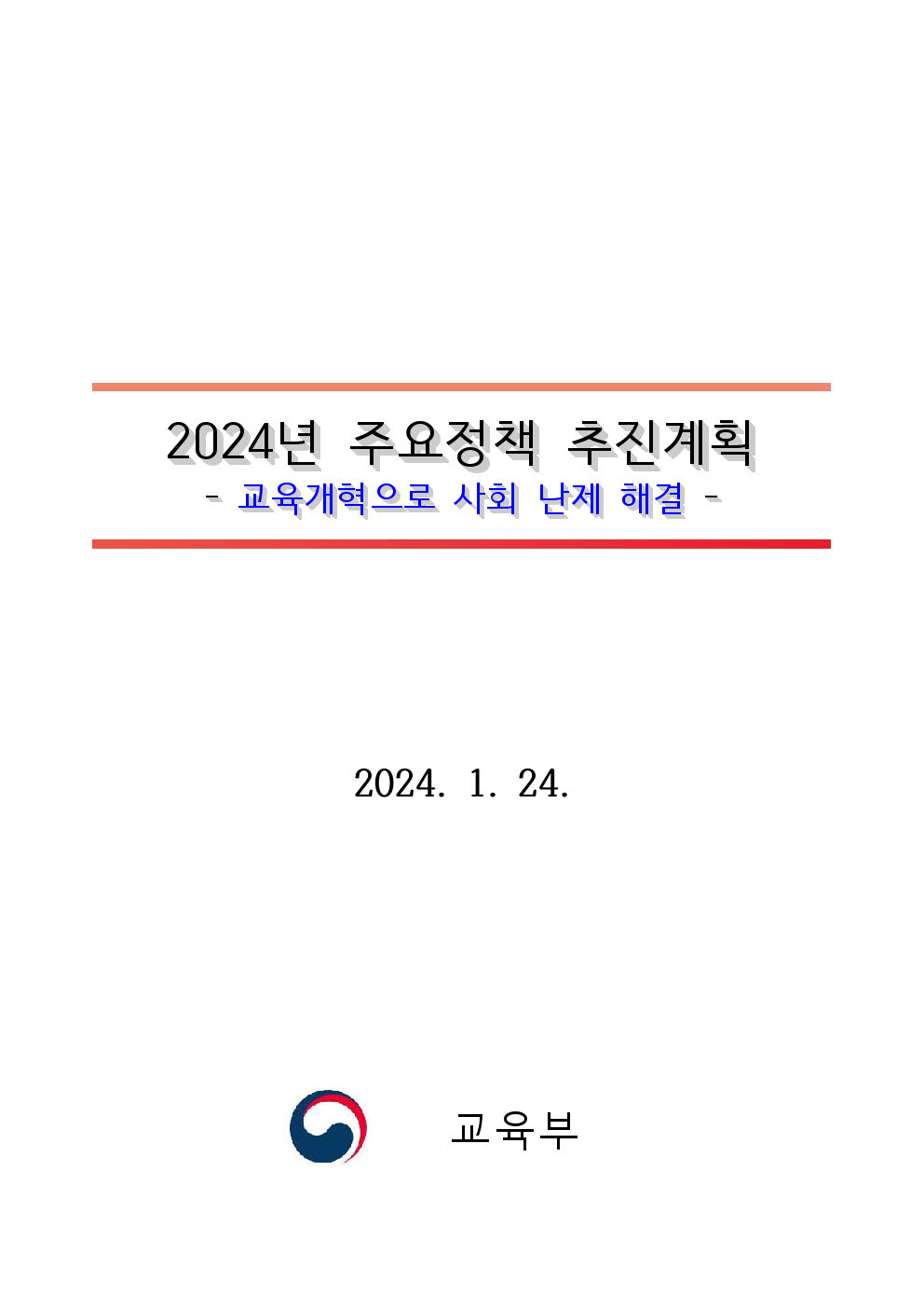 2024년 주요정책 추진계획

- 교육개혁으로 사회 난제 해결 -

2024. 1. 24.

교육부